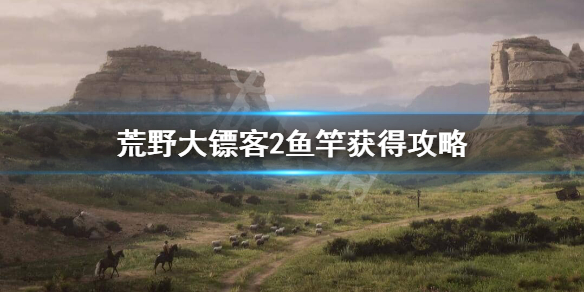 荒野大镖客2鱼竿获得攻略